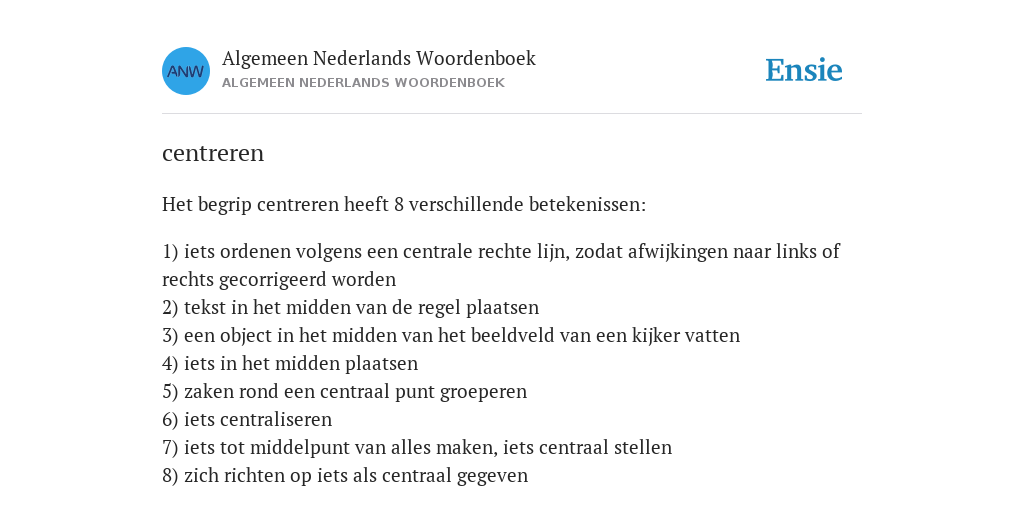 ANW

Algemeen Nederlands Woordenboek
ALGEMEEN NEDERLANDS WOORDENBOEK

Ensie

centreren

Het begrip centreren heeft 8 verschillende betekenissen:

1) iets ordenen volgens een centrale rechte lijn, zodat afwijkingen naar links of rechts gecorrigeerd worden
2) tekst in het midden van de regel plaatsen
3) een object in het midden van het beeldveld van een kijker vatten
4) iets in het midden plaatsen
5) zaken rond een centraal punt groeperen
6) iets centraliseren
7) iets tot middelpunt van alles maken, iets centraal stellen
8) zich richten op iets als centraal gegeven